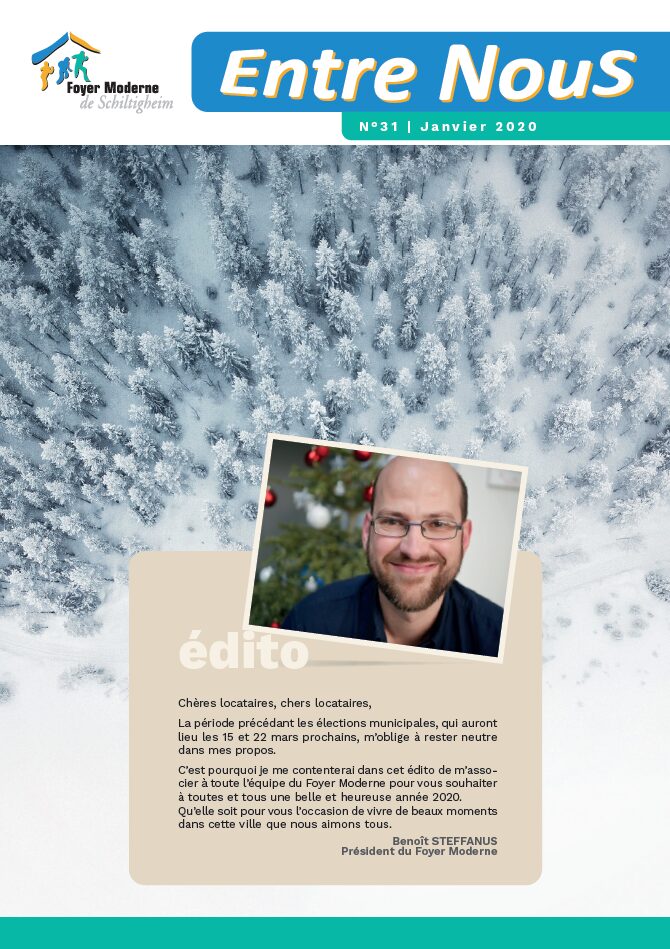 Foyer Moderne
de Schiltigheim

Entre NouS

N°31 | Janvier 2020

édito

Chères locataires, chers locataires,

La période précédant les élections municipales, qui auront lieu les 15 et 22 mars prochains, m'oblige à rester neutre dans mes propos.

C'est pourquoi je me contenterai dans cet édito de m'associer à toute l'équipe du Foyer Moderne pour vous souhaiter à toutes et tous une belle et heureuse année 2020.
Qu'elle soit pour vous l'occasion de vivre de beaux moments dans cette ville que nous aimons tous.

Benoît STEFFANUS
Président du Foyer Moderne